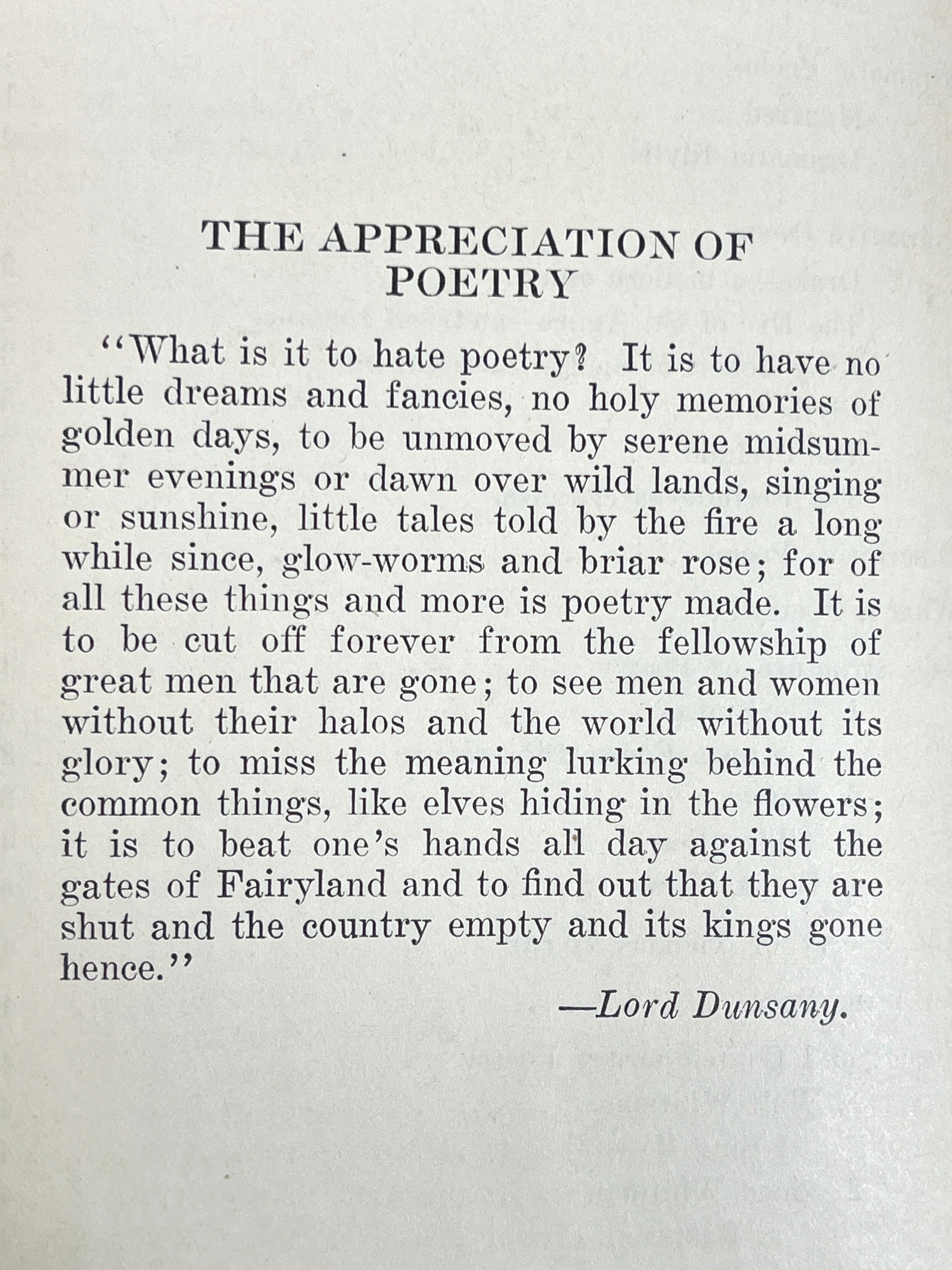 THE APPRECIATION OF POETRY

"What is it to hate poetry? It is to have no little dreams and fancies, no holy memories of golden days, to be unmoved by serene midsummer evenings or dawn over wild lands, singing or sunshine, little tales told by the fire a long while since, glow-worms and briar rose; for of all these things and more is poetry made. It is to be cut off forever from the fellowship of great men that are gone; to see men and women without their halos and the world without its glory; to miss the meaning lurking behind the common things, like elves hiding in the flowers; it is to beat one's hands all day against the gates of Fairyland and to find out that they are shut and the country empty and its kings gone hence."

—Lord Dunsany.